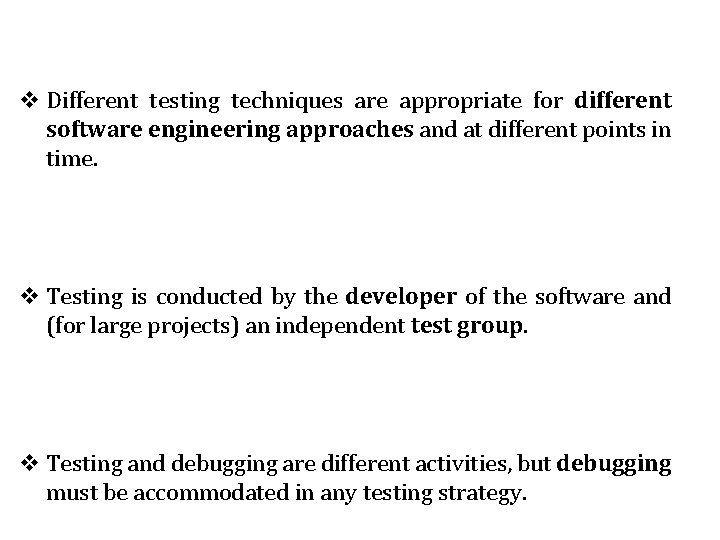 ❖ Different testing techniques are appropriate for different software engineering approaches and at different points in time.

❖ Testing is conducted by the developer of the software and (for large projects) an independent test group.

❖ Testing and debugging are different activities, but debugging must be accommodated in any testing strategy.